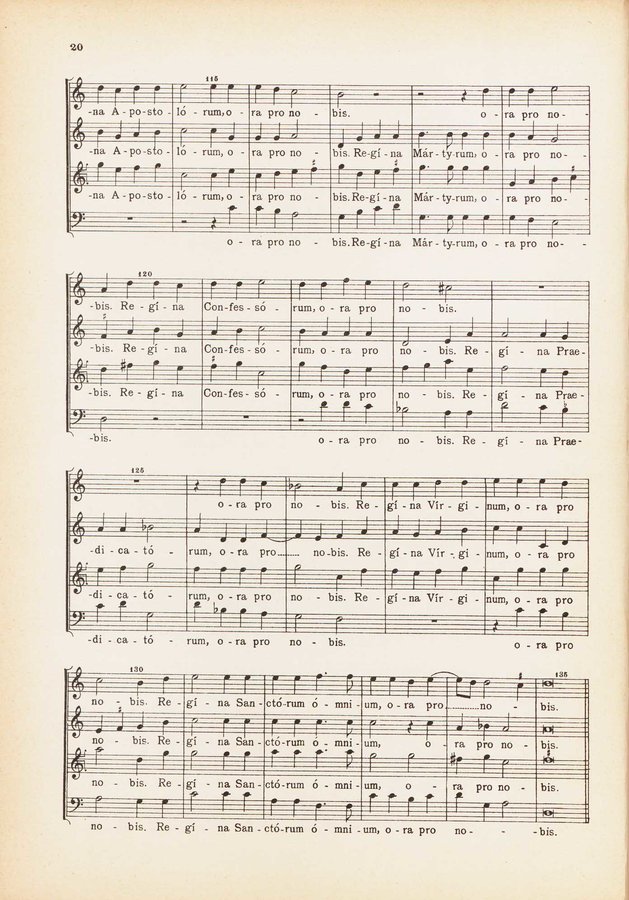 20

115

-na A-po-sto-ló-rum, o-ra pro no-bis. o-ra pro no-

-na A-po-sto-ló-rum, o-ra pro no-bis. Re-gí-na Már-ty-rum, o-ra pro no-

-na A-po-sto-ló-rum, o-ra pro no-bis. Re-gí-na Már-ty-rum, o-ra pro no-

o-ra pro no-bis. Re-gí-na Már-ty-rum, o-ra pro no-

120

-bis. Re-gí-na Con-fes-só-rum, o-ra pro no-bis.

-bis. Re-gí-na Con-fes-só-rum, o-ra pro no-bis. Re-gí-na Prae-

-bis. Re-gí-na Con-fes-só-rum, o-ra pro no-bis. Re-gí-na Prae-

-bis. o-ra pro no-bis. Re-gí-na Prae-

125

o-ra pro no-bis. Re-gí-na Vír-gi-num, o-ra pro

-di-ca-tó-rum, o-ra pro no-bis. Re-gí-na Vír-gi-num, o-ra pro

-di-ca-tó-rum, o-ra pro no-bis. Re-gí-na Vír-gi-num, o-ra pro

-di-ca-tó-rum, o-ra pro no-bis. o-ra pro

130 135

no-bis. Re-gí-na San-ctó-rum ó-mni-um, o-ra pro no-bis.

no-bis. Re-gí-na San-ctó-rum ó-mni-um, o-ra pro no-bis.

no-bis. Re-gí-na San-ctó-rum ó-mni-um, o-ra pro no-bis.

no-bis. Re-gí-na San-ctó-rum ó-mni-um, o-ra pro no-bis.